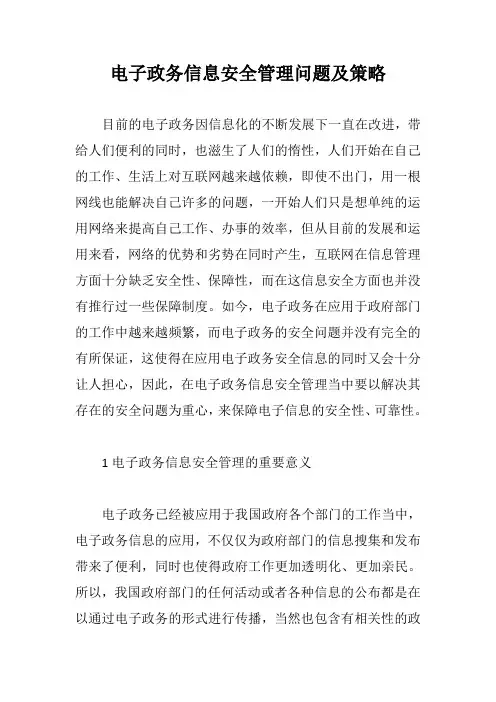 电子政务信息安全管理问题及策略

目前的电子政务因信息化的不断发展下一直在改进，带给人们便利的同时，也滋生了人们的惰性，人们开始在自己的工作、生活上对互联网越来越依赖，即使不出门，用一根网线也能解决自己许多的问题，一开始人们只是想单纯的运用网络来提高自己工作、办事的效率，但从目前的发展和运用来看，网络的优势和劣势在同时产生，互联网在信息管理方面十分缺乏安全性、保障性，而在这信息安全方面也并没有推行过一些保障制度。如今，电子政务在应用于政府部门的工作中越来越频繁，而电子政务的安全问题并没有完全的有所保证，这使得在应用电子政务安全信息的同时又会十分让人担心，因此，在电子政务信息安全管理当中要以解决其存在的安全问题为重心，来保障电子信息的安全性、可靠性。

1 电子政务信息安全管理的重要意义

电子政务已经被应用于我国政府各个部门的工作当中，电子政务信息的应用，不仅仅为政府部门的信息搜集和发布带来了便利，同时也使得政府工作更加透明化、更加亲民。所以，我国政府部门的任何活动或者各种信息的公布都是在以通过电子政务的形式进行传播，当然也包含有相关性的政